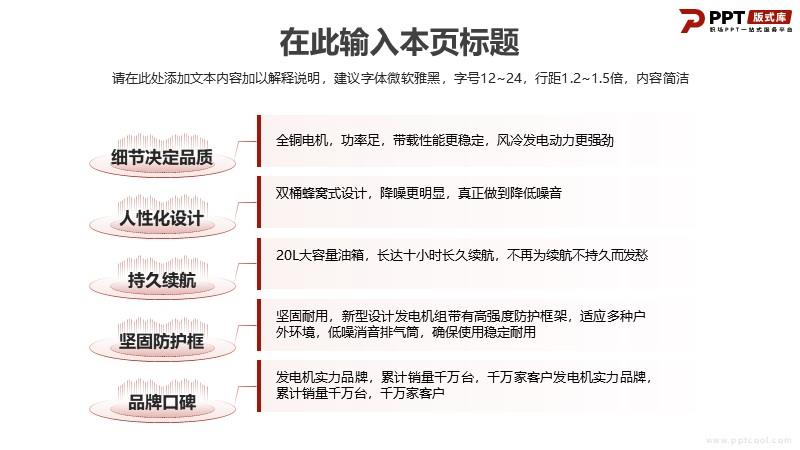 PPT 版式库
职场PPT一站式服务平台

在此输入本页标题

请在此处添加文本内容加以解释说明，建议字体微软雅黑，字号12~24，行距1.2~1.5倍，内容简洁

细节决定品质

全铜电机，功率足，带载性能更稳定，风冷发电动力更强劲

人性化设计

双桶蜂窝式设计，降噪更明显，真正做到降低噪音

持久续航

20L大容量油箱，长达十小时长久续航，不再为续航不持久而发愁

坚固防护框

坚固耐用，新型设计发电机组带有高强度防护框架，适应多种户外环境，低噪消音排气筒，确保使用稳定耐用

品牌口碑

发电机实力品牌，累计销量千万台，千万家客户发电机实力品牌，累计销量千万台，千万家客户

www.pptcool.com